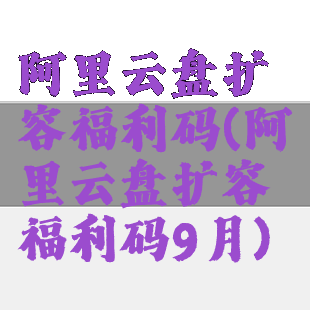 阿里云盘扩容福利码(阿里云盘扩容福利码9月）